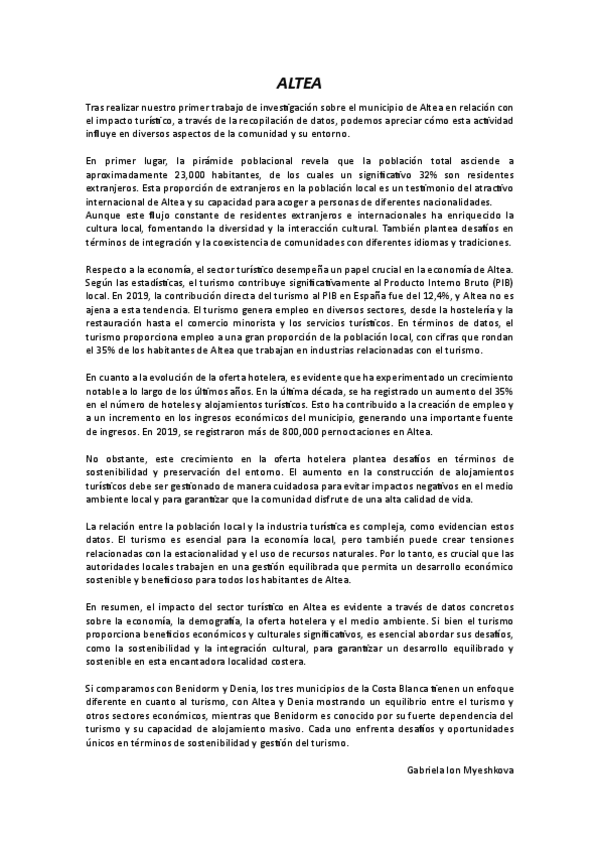 ALTEA

Tras realizar nuestro primer trabajo de investigación sobre el municipio de Altea en relación con el impacto turístico, a través de la recopilación de datos, podemos apreciar cómo esta actividad influye en diversos aspectos de la comunidad y su entorno.

En primer lugar, la pirámide poblacional revela que la población total asciende a aproximadamente 23,000 habitantes, de los cuales un significativo 32% son residentes extranjeros. Esta proporción de extranjeros en la población local es un testimonio del atractivo internacional de Altea y su capacidad para acoger a personas de diferentes nacionalidades. Aunque este flujo constante de residentes extranjeros e internacionales ha enriquecido la cultura local, fomentando la diversidad y la interacción cultural. También plantea desafíos en términos de integración y la coexistencia de comunidades con diferentes idiomas y tradiciones.

Respecto a la economía, el sector turístico desempeña un papel crucial en la economía de Altea. Según las estadísticas, el turismo contribuye significativamente al Producto Interno Bruto (PIB) local. En 2019, la contribución directa del turismo al PIB en España fue del 12,4%, y Altea no es ajena a esta tendencia. El turismo genera empleo en diversos sectores, desde la hostelería y la restauración hasta el comercio minorista y los servicios turísticos. En términos de datos, el turismo proporciona empleo a una gran proporción de la población local, con cifras que rondan el 35% de los habitantes de Altea que trabajan en industrias relacionadas con el turismo.

En cuanto a la evolución de la oferta hotelera, es evidente que ha experimentado un crecimiento notable a lo largo de los últimos años. En la última década, se ha registrado un aumento del 35% en el número de hoteles y alojamientos turísticos. Esto ha contribuido a la creación de empleo y a un incremento en los ingresos económicos del municipio, generando una importante fuente de ingresos. En 2019, se registraron más de 800,000 pernoctaciones en Altea.

No obstante, este crecimiento en la oferta hotelera plantea desafíos en términos de sostenibilidad y preservación del entorno. El aumento en la construcción de alojamientos turísticos debe ser gestionado de manera cuidadosa para evitar impactos negativos en el medio ambiente local y para garantizar que la comunidad disfrute de una alta calidad de vida.

La relación entre la población local y la industria turística es compleja, como evidencian estos datos. El turismo es esencial para la economía local, pero también puede crear tensiones relacionadas con la estacionalidad y el uso de recursos naturales. Por lo tanto, es crucial que las autoridades locales trabajen en una gestión equilibrada que permita un desarrollo económico sostenible y beneficioso para todos los habitantes de Altea.

En resumen, el impacto del sector turístico en Altea es evidente a través de datos concretos sobre la economía, la demografía, la oferta hotelera y el medio ambiente. Si bien el turismo proporciona beneficios económicos y culturales significativos, es esencial abordar sus desafíos, como la sostenibilidad y la integración cultural, para garantizar un desarrollo equilibrado y sostenible en esta encantadora localidad costera.

Si comparamos con Benidorm y Denia, los tres municipios de la Costa Blanca tienen un enfoque diferente en cuanto al turismo, con Altea y Denia mostrando un equilibrio entre el turismo y otros sectores económicos, mientras que Benidorm es conocido por su fuerte dependencia del turismo y su capacidad de alojamiento masivo. Cada uno enfrenta desafíos y oportunidades únicos en términos de sostenibilidad y gestión del turismo.

Gabriela Ion Myeshkova